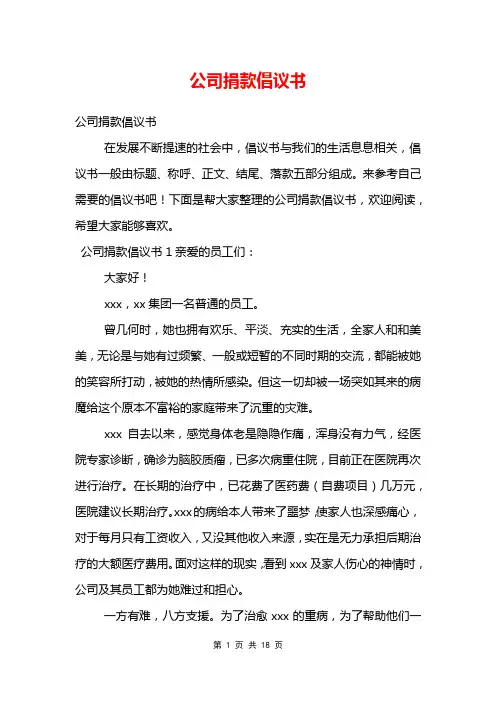 公司捐款倡议书

公司捐款倡议书

在发展不断提速的社会中，倡议书与我们的生活息息相关，倡议书一般由标题、称呼、正文、结尾、落款五部分组成。来参考自己需要的倡议书吧！下面是帮大家整理的公司捐款倡议书，欢迎阅读，希望大家能够喜欢。

公司捐款倡议书 1 亲爱的员工们：

大家好！

xxx，xx 集团一名普通的员工。

曾几何时，她也拥有欢乐、平淡、充实的生活，全家人和和美美，无论是与她有过频繁、一般或短暂的不同时期的交流，都能被她的笑容所打动，被她的热情所感染。但这一切却被一场突如其来的病魔给这个原本不富裕的家庭带来了沉重的灾难。

xxx 自去以来，感觉身体老是隐隐作痛，浑身没有力气，经医院专家诊断，确诊为脑胶质瘤，已多次病重住院，目前正在医院再次进行治疗。在长期的治疗中，已花费了医药费（自费项目）几万元，医院建议长期治疗。xxx 的病给本人带来了噩梦，使家人也深感痛心，对于每月只有工资收入，又没其他收入来源，实在是无力承担后期治疗的大额医疗费用。面对这样的现实，看到 xxx 及家人伤心的神情时，公司及其员工都为她难过和担心。

一方有难，八方支援。为了治愈 xxx 的重病，为了帮助他们一

第 1 页 共 18 页